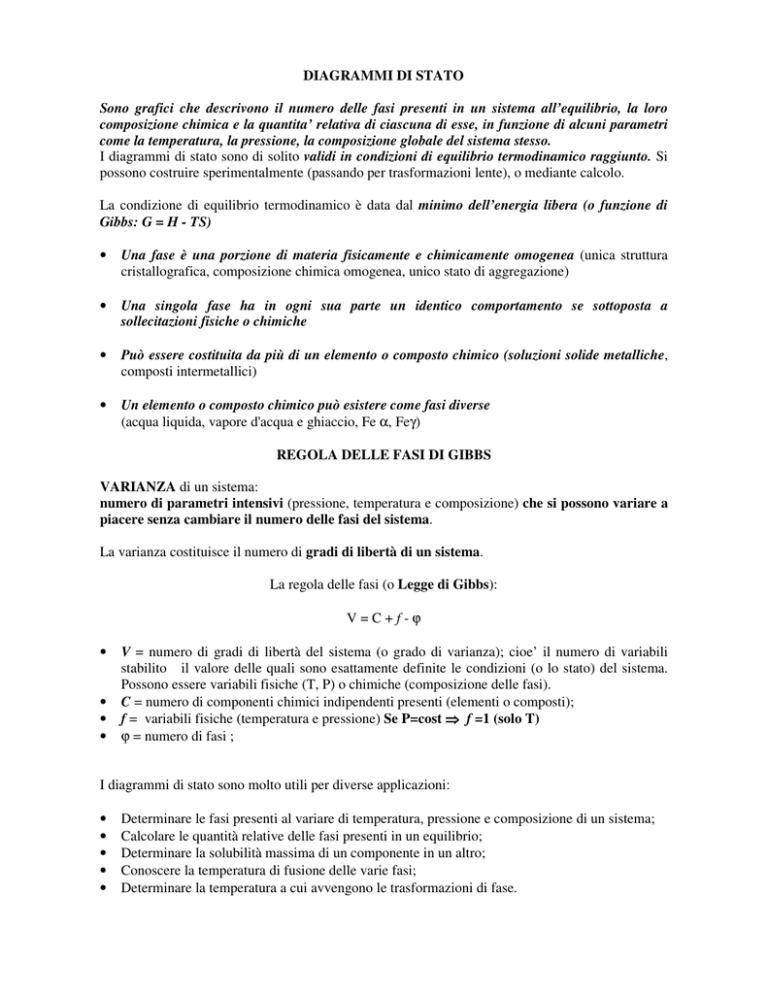 DIAGRAMMI DI STATO

Sono grafici che descrivono il numero delle fasi presenti in un sistema all'equilibrio, la loro composizione chimica e la quantita' relativa di ciascuna di esse, in funzione di alcuni parametri come la temperatura, la pressione, la composizione globale del sistema stesso.
I diagrammi di stato sono di solito validi in condizioni di equilibrio termodinamico raggiunto. Si possono costruire sperimentalmente (passando per trasformazioni lente), o mediante calcolo.

La condizione di equilibrio termodinamico è data dal minimo dell'energia libera (o funzione di Gibbs: G = H - TS)

• Una fase è una porzione di materia fisicamente e chimicamente omogenea (unica struttura cristallografica, composizione chimica omogenea, unico stato di aggregazione)

• Una singola fase ha in ogni sua parte un identico comportamento se sottoposta a sollecitazioni fisiche o chimiche

• Può essere costituita da più di un elemento o composto chimico (soluzioni solide metalliche, composti intermetallici)

• Un elemento o composto chimico può esistere come fasi diverse (acqua liquida, vapore d'acqua e ghiaccio, Fe $\alpha$, Fe$\gamma$)

REGOLA DELLE FASI DI GIBBS

VARIANZA di un sistema:
numero di parametri intensivi (pressione, temperatura e composizione) che si possono variare a piacere senza cambiare il numero delle fasi del sistema.

La varianza costituisce il numero di gradi di libertà di un sistema.

La regola delle fasi (o Legge di Gibbs):

$V = C + f - \varphi$

• V = numero di gradi di libertà del sistema (o grado di varianza); cioe' il numero di variabili stabilito il valore delle quali sono esattamente definite le condizioni (o lo stato) del sistema. Possono essere variabili fisiche (T, P) o chimiche (composizione delle fasi).
• C = numero di componenti chimici indipendenti presenti (elementi o composti);
• f = variabili fisiche (temperatura e pressione) Se P=cost $\Rightarrow$ f =1 (solo T)
• $\varphi$ = numero di fasi ;

I diagrammi di stato sono molto utili per diverse applicazioni:

• Determinare le fasi presenti al variare di temperatura, pressione e composizione di un sistema;
• Calcolare le quantità relative delle fasi presenti in un equilibrio;
• Determinare la solubilità massima di un componente in un altro;
• Conoscere la temperatura di fusione delle varie fasi;
• Determinare la temperatura a cui avvengono le trasformazioni di fase.